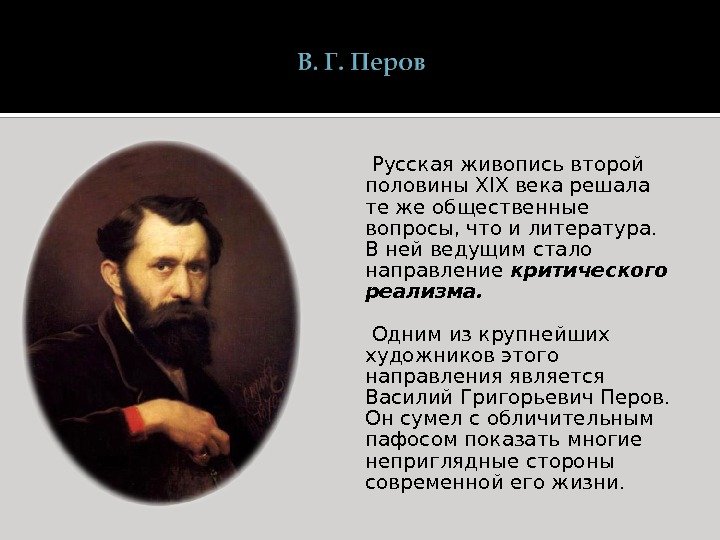 В. Г. Перов

Русская живопись второй половины XIX века решала те же общественные вопросы, что и литература. В ней ведущим стало направление критического реализма.

Одним из крупнейших художников этого направления является Василий Григорьевич Перов. Он сумел с обличительным пафосом показать многие неприглядные стороны современной его жизни.